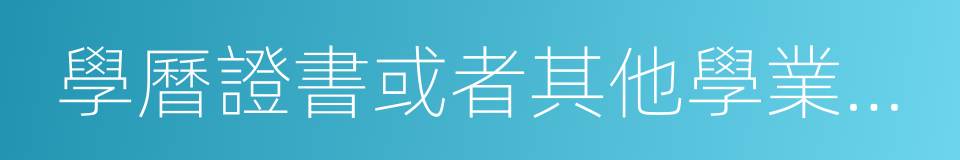 學曆證書或者其他學業...